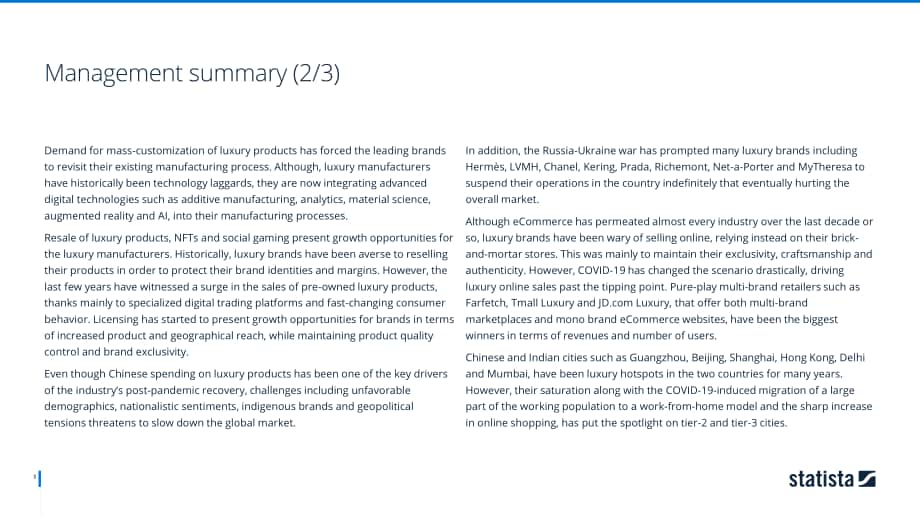 Management summary (2/3)

Demand for mass-customization of luxury products has forced the leading brands to revisit their existing manufacturing process. Although, luxury manufacturers have historically been technology laggards, they are now integrating advanced digital technologies such as additive manufacturing, analytics, material science, augmented reality and AI, into their manufacturing processes.

Resale of luxury products, NFTs and social gaming present growth opportunities for the luxury manufacturers. Historically, luxury brands have been averse to reselling their products in order to protect their brand identities and margins. However, the last few years have witnessed a surge in the sales of pre-owned luxury products, thanks mainly to specialized digital trading platforms and fast-changing consumer behavior. Licensing has started to present growth opportunities for brands in terms of increased product and geographical reach, while maintaining product quality control and brand exclusivity.

Even though Chinese spending on luxury products has been one of the key drivers of the industry's post-pandemic recovery, challenges including unfavorable demographics, nationalistic sentiments, indigenous brands and geopolitical tensions threatens to slow down the global market.

In addition, the Russia-Ukraine war has prompted many luxury brands including Hermès, LVMH, Chanel, Kering, Prada, Richemont, Net-a-Porter and MyTheresa to suspend their operations in the country indefinitely that eventually hurting the overall market.

Although eCommerce has permeated almost every industry over the last decade or so, luxury brands have been wary of selling online, relying instead on their brick-and-mortar stores. This was mainly to maintain their exclusivity, craftsmanship and authenticity. However, COVID-19 has changed the scenario drastically, driving luxury online sales past the tipping point. Pure-play multi-brand retailers such as Farfetch, Tmall Luxury and JD.com Luxury, that offer both multi-brand marketplaces and mono brand eCommerce websites, have been the biggest winners in terms of revenues and number of users.

Chinese and Indian cities such as Guangzhou, Beijing, Shanghai, Hong Kong, Delhi and Mumbai, have been luxury hotspots in the two countries for many years. However, their saturation along with the COVID-19-induced migration of a large part of the working population to a work-from-home model and the sharp increase in online shopping, has put the spotlight on tier-2 and tier-3 cities.

statista